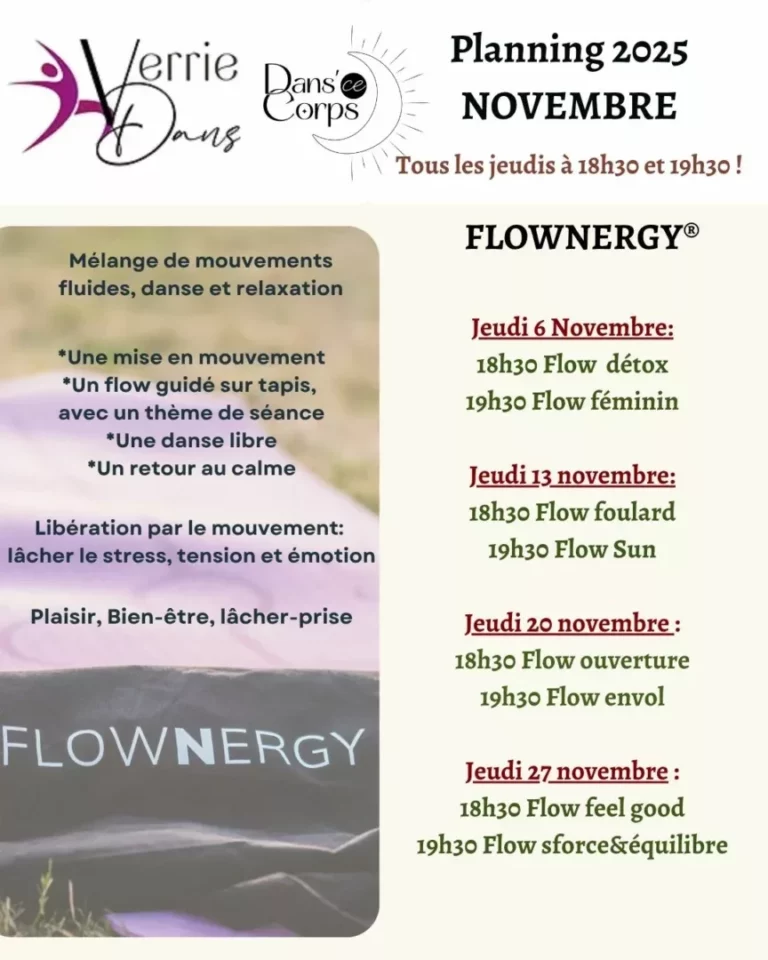 Verrie Dans

Dans'ce Corps

Planning 2025
NOVEMBRE

Tous les jeudis à 18h30 et 19h30 !

Mélange de mouvements fluides, danse et relaxation

*Une mise en mouvement
*Un flow guidé sur tapis, avec un thème de séance
*Une danse libre
*Un retour au calme

Libération par le mouvement: lâcher le stress, tension et émotion

Plaisir, Bien-être, lâcher-prise

FLOWNERGY

FLOWNERGY®

Jeudi 6 Novembre:
18h30 Flow détox
19h30 Flow féminin

Jeudi 13 novembre:
18h30 Flow foulard
19h30 Flow Sun

Jeudi 20 novembre :
18h30 Flow ouverture
19h30 Flow envol

Jeudi 27 novembre :
18h30 Flow feel good
19h30 Flow sforce&équilibre